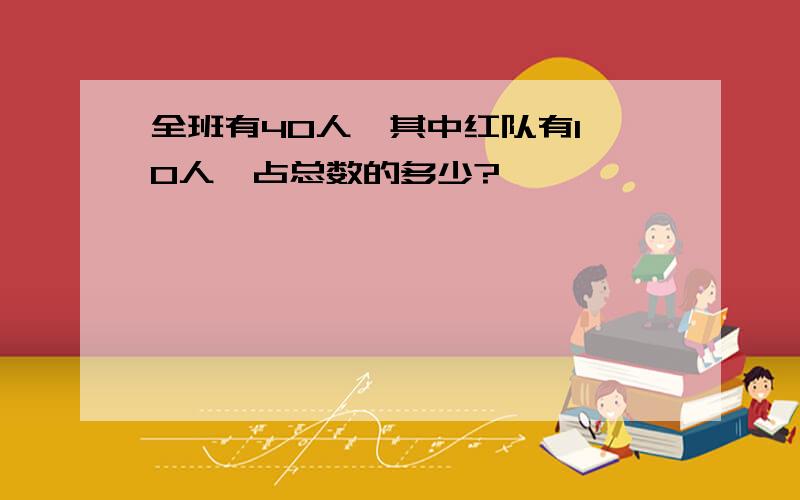 全班有40人,其中红队有10人,占总数的多少?